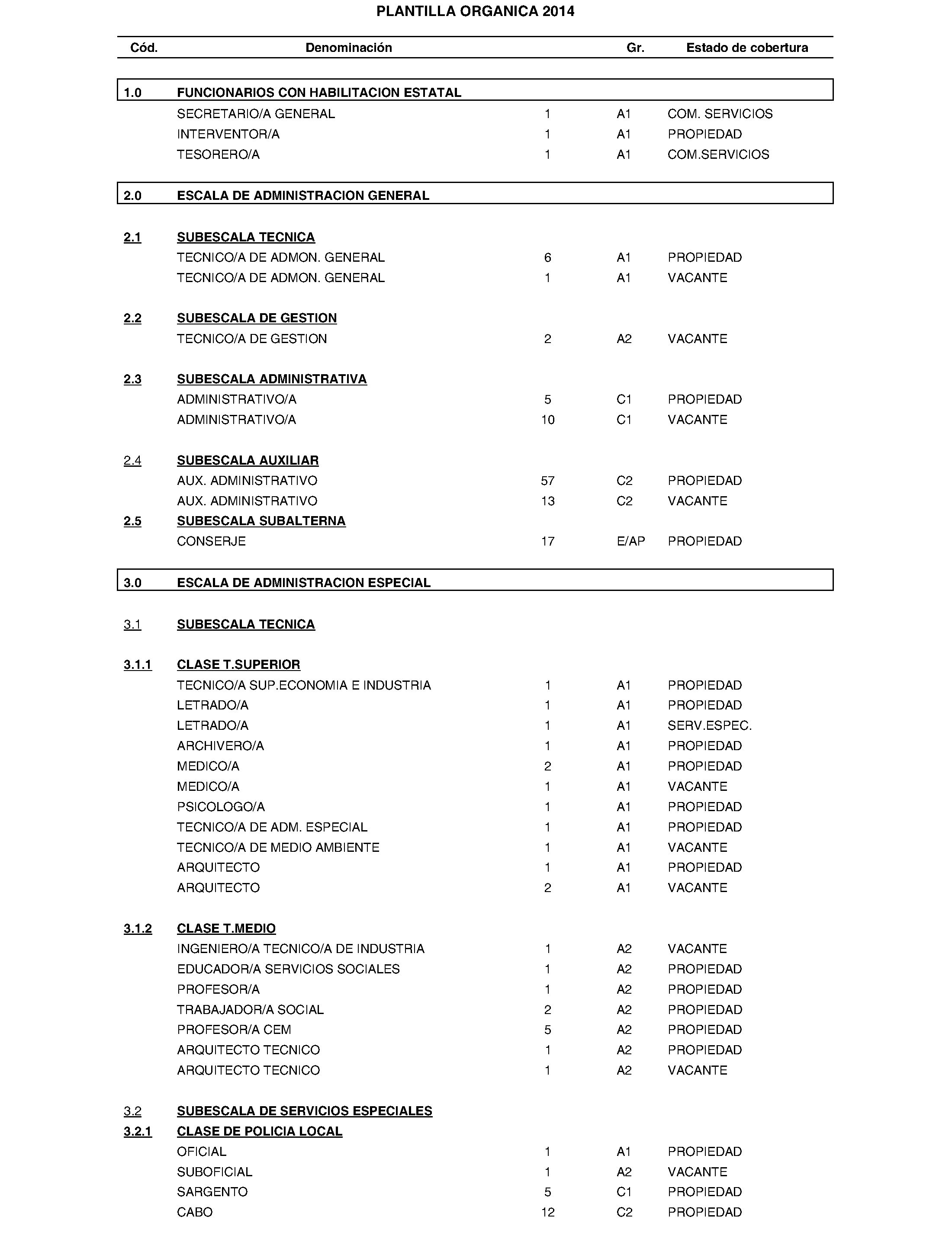 PLANTILLA ORGANICA 2014

| Cód. | Denominación | | Gr. | Estado de cobertura |
|---|---|---|---|---|
| 1.0 | FUNCIONARIOS CON HABILITACION ESTATAL | | | |
| | SECRETARIO/A GENERAL | 1 | A1 | COM. SERVICIOS |
| | INTERVENTOR/A | 1 | A1 | PROPIEDAD |
| | TESORERO/A | 1 | A1 | COM.SERVICIOS |
| 2.0 | ESCALA DE ADMINISTRACION GENERAL | | | |
| 2.1 | SUBESCALA TECNICA | | | |
| | TECNICO/A DE ADMON. GENERAL | 6 | A1 | PROPIEDAD |
| | TECNICO/A DE ADMON. GENERAL | 1 | A1 | VACANTE |
| 2.2 | SUBESCALA DE GESTION | | | |
| | TECNICO/A DE GESTION | 2 | A2 | VACANTE |
| 2.3 | SUBESCALA ADMINISTRATIVA | | | |
| | ADMINISTRATIVO/A | 5 | C1 | PROPIEDAD |
| | ADMINISTRATIVO/A | 10 | C1 | VACANTE |
| 2.4 | SUBESCALA AUXILIAR | | | |
| | AUX. ADMINISTRATIVO | 57 | C2 | PROPIEDAD |
| | AUX. ADMINISTRATIVO | 13 | C2 | VACANTE |
| 2.5 | SUBESCALA SUBALTERNA | | | |
| | CONSERJE | 17 | E/AP | PROPIEDAD |
| 3.0 | ESCALA DE ADMINISTRACION ESPECIAL | | | |
| 3.1 | SUBESCALA TECNICA | | | |
| 3.1.1 | CLASE T.SUPERIOR | | | |
| | TECNICO/A SUP.ECONOMIA E INDUSTRIA | 1 | A1 | PROPIEDAD |
| | LETRADO/A | 1 | A1 | PROPIEDAD |
| | LETRADO/A | 1 | A1 | SERV.ESPEC. |
| | ARCHIVERO/A | 1 | A1 | PROPIEDAD |
| | MEDICO/A | 2 | A1 | PROPIEDAD |
| | MEDICO/A | 1 | A1 | VACANTE |
| | PSICOLOGO/A | 1 | A1 | PROPIEDAD |
| | TECNICO/A DE ADM. ESPECIAL | 1 | A1 | PROPIEDAD |
| | TECNICO/A DE MEDIO AMBIENTE | 1 | A1 | VACANTE |
| | ARQUITECTO | 1 | A1 | PROPIEDAD |
| | ARQUITECTO | 2 | A1 | VACANTE |
| 3.1.2 | CLASE T.MEDIO | | | |
| | INGENIERO/A TECNICO/A DE INDUSTRIA | 1 | A2 | VACANTE |
| | EDUCADOR/A SERVICIOS SOCIALES | 1 | A2 | PROPIEDAD |
| | PROFESOR/A | 1 | A2 | PROPIEDAD |
| | TRABAJADOR/A SOCIAL | 2 | A2 | PROPIEDAD |
| | PROFESOR/A CEM | 5 | A2 | PROPIEDAD |
| | ARQUITECTO TECNICO | 1 | A2 | PROPIEDAD |
| | ARQUITECTO TECNICO | 1 | A2 | VACANTE |
| 3.2 | SUBESCALA DE SERVICIOS ESPECIALES | | | |
| 3.2.1 | CLASE DE POLICIA LOCAL | | | |
| | OFICIAL | 1 | A1 | PROPIEDAD |
| | SUBOFICIAL | 1 | A2 | VACANTE |
| | SARGENTO | 5 | C1 | PROPIEDAD |
| | CABO | 12 | C2 | PROPIEDAD |